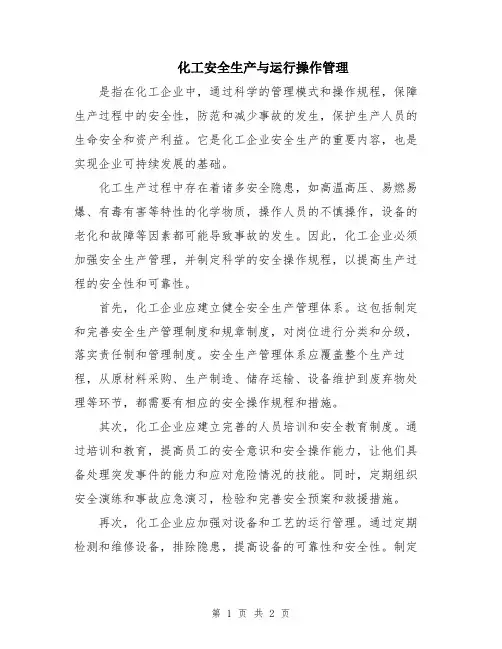 化工安全生产与运行操作管理

是指在化工企业中，通过科学的管理模式和操作规程，保障生产过程中的安全性，防范和减少事故的发生，保护生产人员的生命安全和资产利益。它是化工企业安全生产的重要内容，也是实现企业可持续发展的基础。

化工生产过程中存在着诸多安全隐患，如高温高压、易燃易爆、有毒有害等特性的化学物质，操作人员的不慎操作，设备的老化和故障等因素都可能导致事故的发生。因此，化工企业必须加强安全生产管理，并制定科学的安全操作规程，以提高生产过程的安全性和可靠性。

首先，化工企业应建立健全安全生产管理体系。这包括制定和完善安全生产管理制度和规章制度，对岗位进行分类和分级，落实责任制和管理制度。安全生产管理体系应覆盖整个生产过程，从原材料采购、生产制造、储存运输、设备维护到废弃物处理等环节，都需要有相应的安全操作规程和措施。

其次，化工企业应建立完善的人员培训和安全教育制度。通过培训和教育，提高员工的安全意识和安全操作能力，让他们具备处理突发事件的能力和应对危险情况的技能。同时，定期组织安全演练和事故应急演习，检验和完善安全预案和救援措施。

再次，化工企业应加强对设备和工艺的运行管理。通过定期检测和维修设备，排除隐患，提高设备的可靠性和安全性。制定

第 1 页 共 2 页